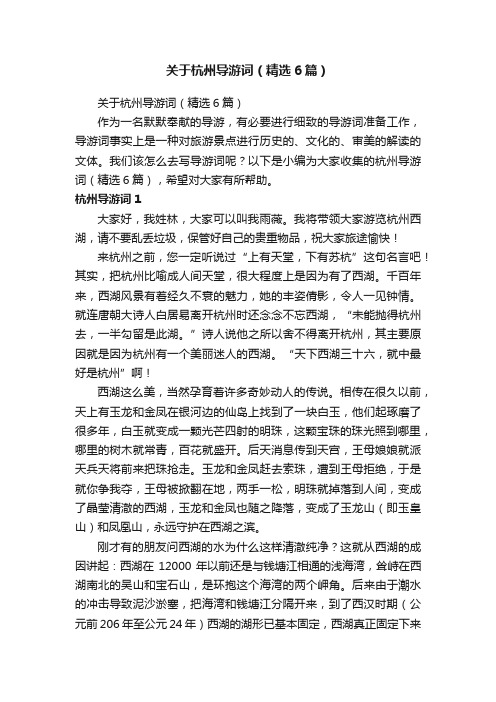 关于杭州导游词（精选6篇）

关于杭州导游词（精选6篇）

作为一名默默奉献的导游，有必要进行细致的导游词准备工作，导游词事实上是一种对旅游景点进行历史的、文化的、审美的解读的文体。我们该怎么去写导游词呢？以下是小编为大家收集的杭州导游词（精选6篇），希望对大家有所帮助。

杭州导游词1

大家好，我姓林，大家可以叫我雨薇。我将带领大家游览杭州西湖，请不要乱丢垃圾，保管好自己的贵重物品，祝大家旅途愉快！

来杭州之前，您一定听说过“上有天堂，下有苏杭”这句名言吧！其实，把杭州比喻成人间天堂，很大程度上是因为有了西湖。千百年来，西湖风景有着经久不衰的魅力，她的丰姿倩影，令人一见钟情。就连唐朝大诗人白居易离开杭州时还念念不忘西湖，“未能抛得杭州去，一半勾留是此湖。”诗人说他之所以舍不得离开杭州，其主要原因就是因为杭州有一个美丽迷人的西湖。“天下西湖三十六，就中最好是杭州”啊！

西湖这么美，当然孕育着许多奇妙动人的传说。相传在很久以前，天上有玉龙和金凤在银河边的仙岛上找到了一块白玉，他们起琢磨了很多年，白玉就变成一颗光芒四射的明珠，这颗宝珠的珠光照到哪里，哪里的树木就常青，百花就盛开。后天消息传到天宫，王母娘娘就派天兵天将前来把珠抢走。玉龙和金凤赶去索珠，遭到王母拒绝，于是就你争我夺，王母被掀翻在地，两手一松，明珠就掉落到人间，变成了晶莹清澈的西湖，玉龙和金凤也随之降落，变成了玉龙山（即玉皇山）和凤凰山，永远守护在西湖之滨。

刚才有的朋友问西湖的水为什么这样清澈纯净？这就从西湖的成因讲起：西湖在12000年以前还是与钱塘江相通的浅海湾，耸峙在西湖南北的吴山和宝石山，是环抱这个海湾的两个岬角。后来由于潮水的冲击导致泥沙淤塞，把海湾和钱塘江分隔开来，到了西汉时期（公元前206年至公元24年）西湖的湖形已基本固定，西湖真正固定下来